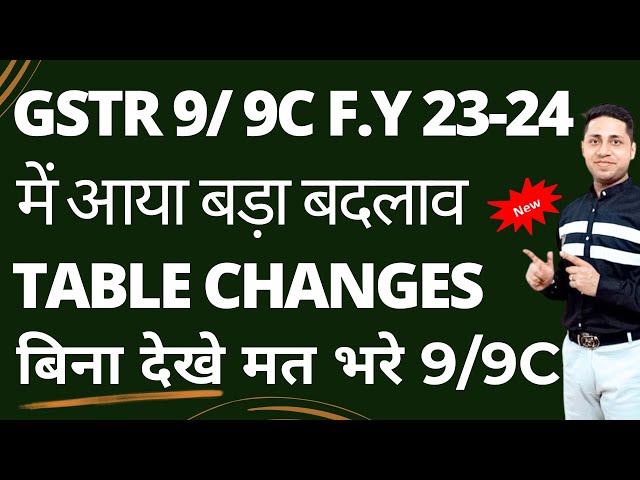 GSTR 9/ 9C F.Y 23-24
में आया बड़ा बदलाव
New
TABLE CHANGES
बिना देखे मत भरे 9/9C